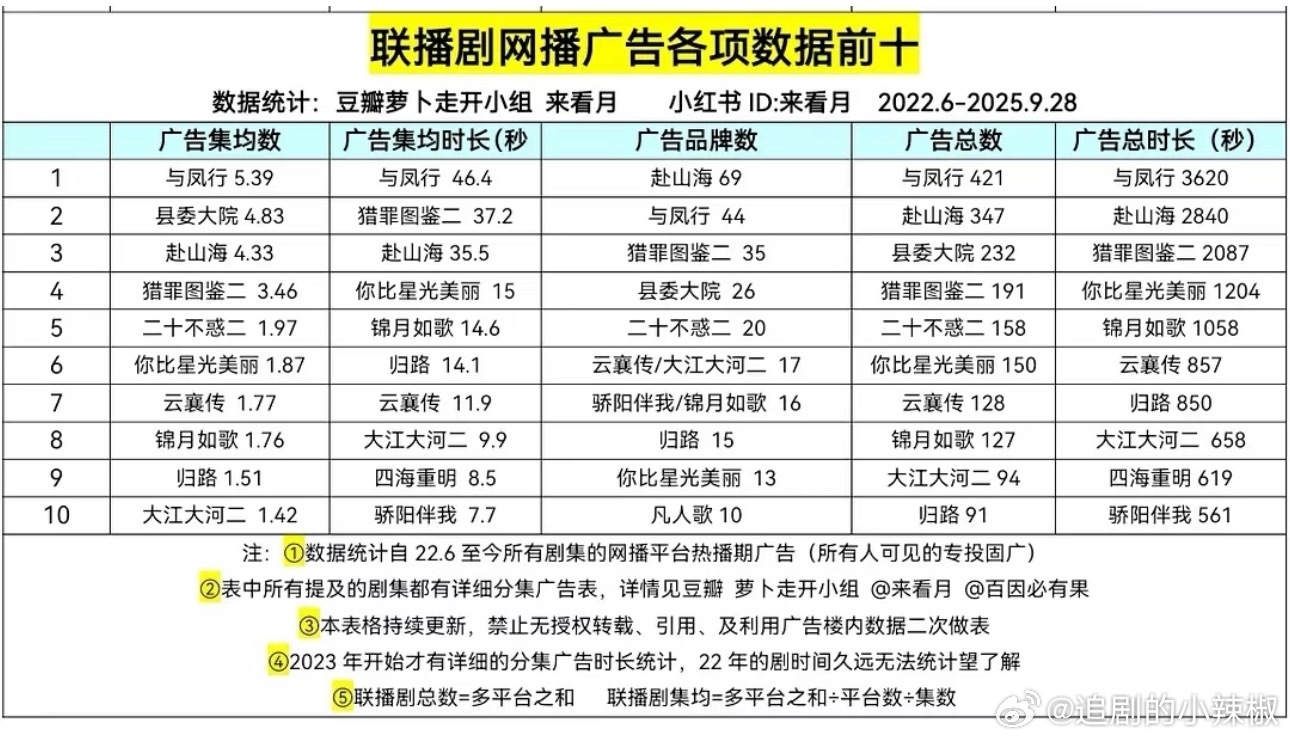 联播剧网播广告各项数据前十

数据统计：豆瓣萝卜走开小组 来看月 小红书 ID:来看月 2022.6-2025.9.28

| | 广告集均数 | 广告集均时长（秒 | 广告品牌数 | 广告总数 | 广告总时长（秒） |
|---|---|---|---|---|---|
| 1 | 与凤行 5.39 | 与凤行 46.4 | 赴山海 69 | 与凤行 421 | 与凤行 3620 |
| 2 | 县委大院 4.83 | 猎罪图鉴二 37.2 | 与凤行 44 | 赴山海 347 | 赴山海 2840 |
| 3 | 赴山海 4.33 | 赴山海 35.5 | 猎罪图鉴二 35 | 县委大院 232 | 猎罪图鉴二 2087 |
| 4 | 猎罪图鉴二 3.46 | 你比星光美丽 15 | 县委大院 26 | 猎罪图鉴二 191 | 你比星光美丽 1204 |
| 5 | 二十不惑二 1.97 | 锦月如歌 14.6 | 二十不惑二 20 | 二十不惑二 158 | 锦月如歌 1058 |
| 6 | 你比星光美丽 1.87 | 归路 14.1 | 云襄传/大江大河二 17 | 你比星光美丽 150 | 云襄传 857 |
| 7 | 云襄传 1.77 | 云襄传 11.9 | 骄阳伴我/锦月如歌 16 | 云襄传 128 | 归路 850 |
| 8 | 锦月如歌 1.76 | 大江大河二 9.9 | 归路 15 | 锦月如歌 127 | 大江大河二 658 |
| 9 | 归路 1.51 | 四海重明 8.5 | 你比星光美丽 13 | 大江大河二 94 | 四海重明 619 |
| 10 | 大江大河二 1.42 | 骄阳伴我 7.7 | 凡人歌 10 | 归路 91 | 骄阳伴我 561 |

注：①数据统计自 22.6 至今所有剧集的网播平台热播期广告（所有人可见的专投固广）

②表中所有提及的剧集都有详细分集广告表，详情见豆瓣 萝卜走开小组 @来看月 @百因必有果

③本表格持续更新，禁止无授权转载、引用、及利用广告楼内数据二次做表

④2023 年开始才有详细的分集广告时长统计，22 年的剧时间久远无法统计望了解

⑤联播剧总数=多平台之和 联播剧集均=多平台之和÷平台数÷集数

@追剧的小辣椒